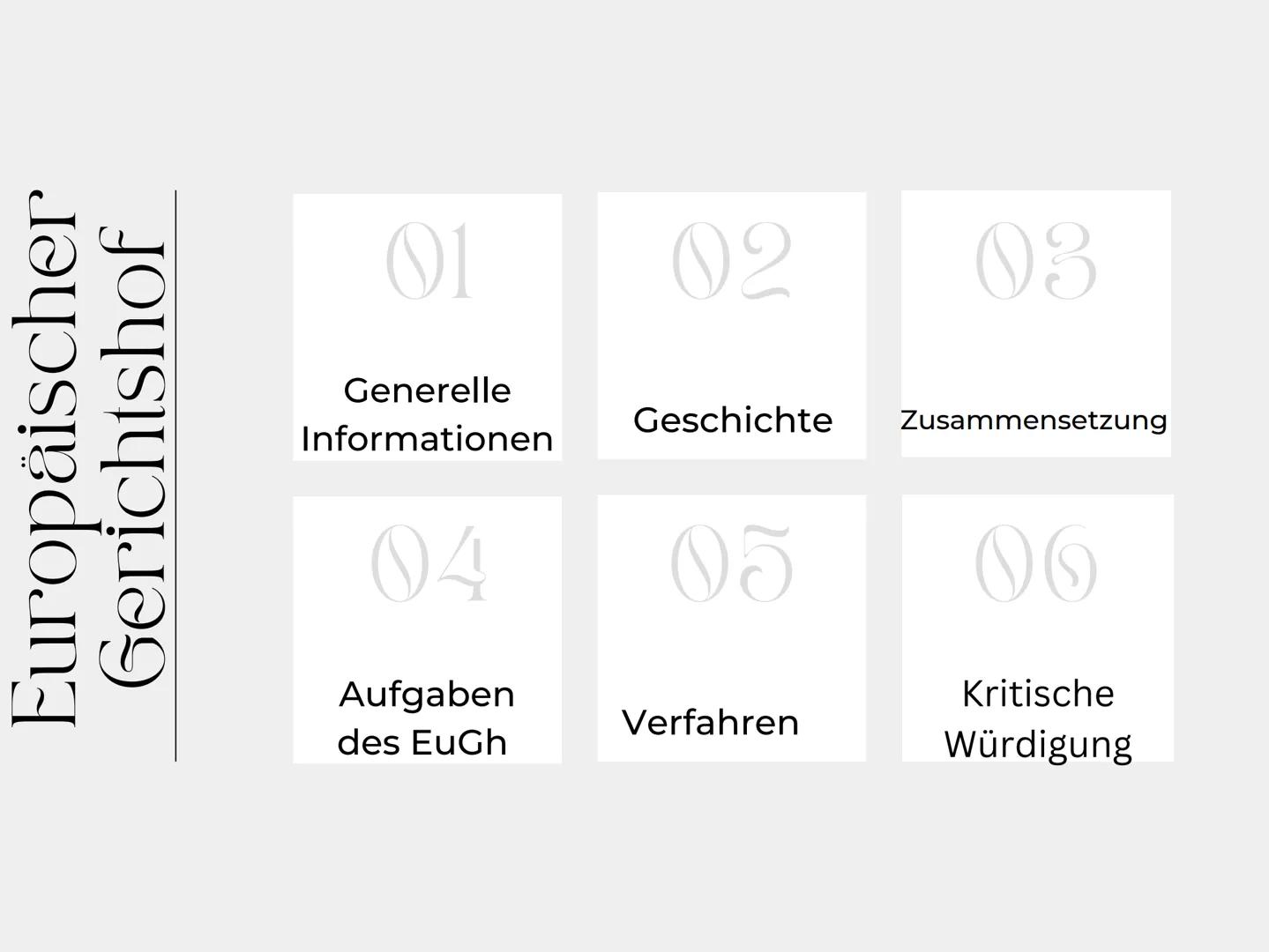 Europäischer
Gerichtshof

01

Generelle Informationen

02

Geschichte

03

Zusammensetzung

04

Aufgaben des EuGh

05

Verfahren

06

Kritische Würdigung